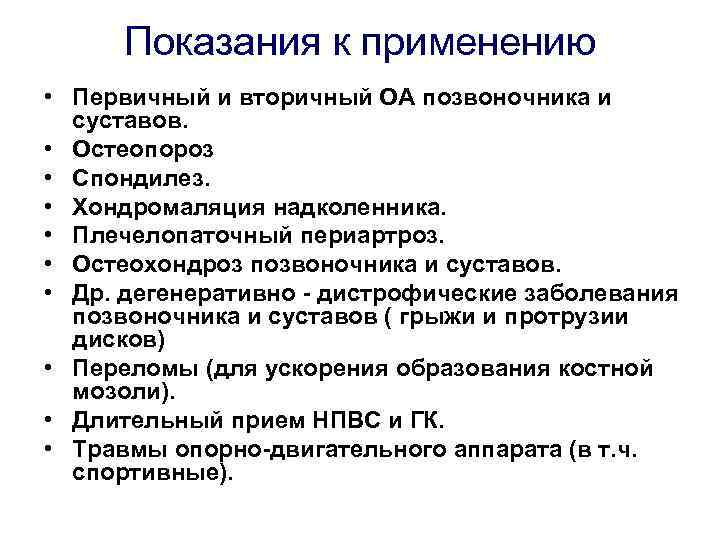 Показания к применению

• Первичный и вторичный ОА позвоночника и суставов.
• Остеопороз
• Спондилез.
• Хондромаляция надколенника.
• Плечелопаточный периартроз.
• Остеохондроз позвоночника и суставов.
• Др. дегенеративно - дистрофические заболевания позвоночника и суставов ( грыжи и протрузии дисков)
• Переломы (для ускорения образования костной мозоли).
• Длительный прием НПВС и ГК.
• Травмы опорно-двигательного аппарата (в т.ч. спортивные).